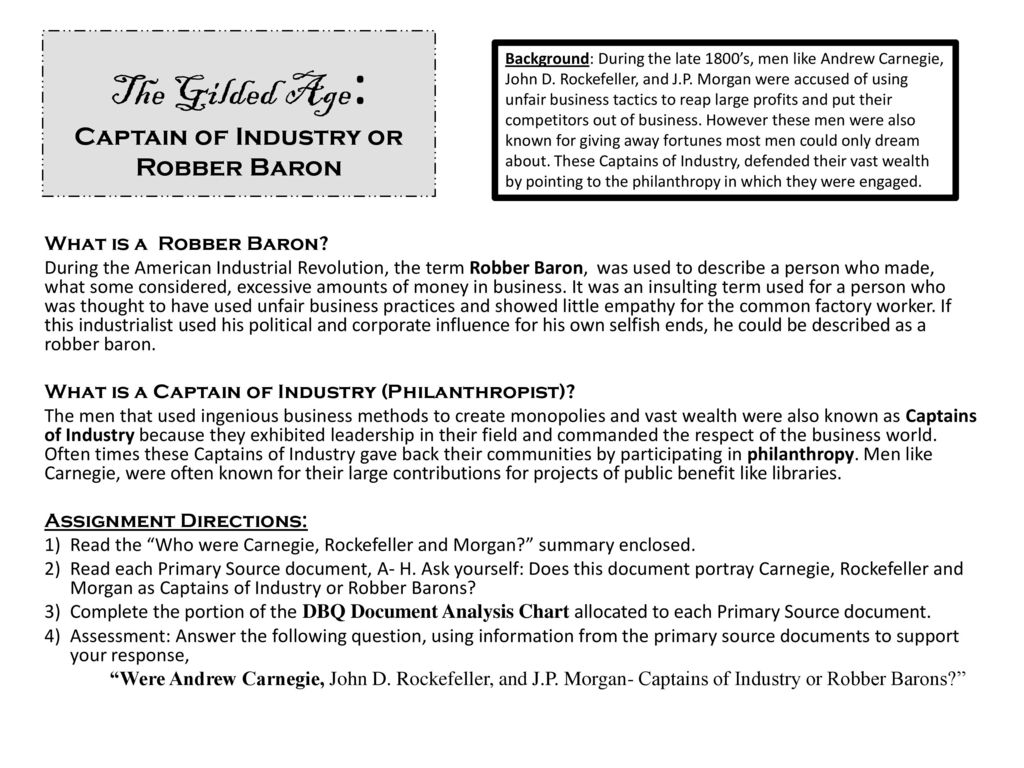 The Gilded Age:
Captain of Industry or Robber Baron

Background: During the late 1800's, men like Andrew Carnegie, John D. Rockefeller, and J.P. Morgan were accused of using unfair business tactics to reap large profits and put their competitors out of business. However these men were also known for giving away fortunes most men could only dream about. These Captains of Industry, defended their vast wealth by pointing to the philanthropy in which they were engaged.

What is a Robber Baron?
During the American Industrial Revolution, the term Robber Baron, was used to describe a person who made, what some considered, excessive amounts of money in business. It was an insulting term used for a person who was thought to have used unfair business practices and showed little empathy for the common factory worker. If this industrialist used his political and corporate influence for his own selfish ends, he could be described as a robber baron.

What is a Captain of Industry (Philanthropist)?
The men that used ingenious business methods to create monopolies and vast wealth were also known as Captains of Industry because they exhibited leadership in their field and commanded the respect of the business world. Often times these Captains of Industry gave back their communities by participating in philanthropy. Men like Carnegie, were often known for their large contributions for projects of public benefit like libraries.

Assignment Directions:
1) Read the "Who were Carnegie, Rockefeller and Morgan?" summary enclosed.
2) Read each Primary Source document, A- H. Ask yourself: Does this document portray Carnegie, Rockefeller and Morgan as Captains of Industry or Robber Barons?
3) Complete the portion of the DBQ Document Analysis Chart allocated to each Primary Source document.
4) Assessment: Answer the following question, using information from the primary source documents to support your response,
"Were Andrew Carnegie, John D. Rockefeller, and J.P. Morgan- Captains of Industry or Robber Barons?"